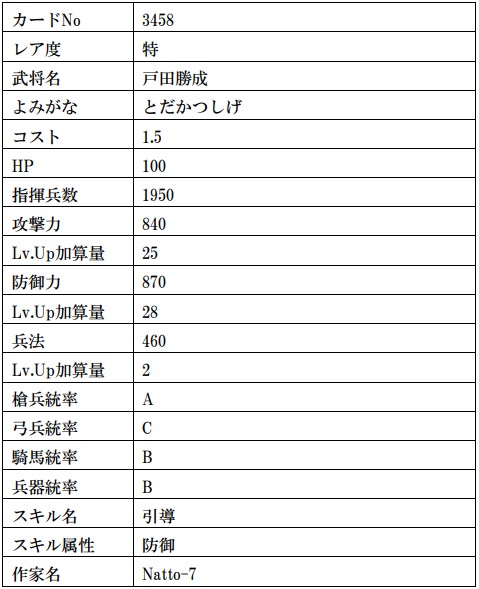 | カードNo | 3458 |
|---|---|
| レア度 | 特 |
| 武将名 | 戸田勝成 |
| よみがな | とだかつしげ |
| コスト | 1.5 |
| HP | 100 |
| 指揮兵数 | 1950 |
| 攻撃力 | 840 |
| Lv.Up加算量 | 25 |
| 防御力 | 870 |
| Lv.Up加算量 | 28 |
| 兵法 | 460 |
| Lv.Up加算量 | 2 |
| 槍兵統率 | A |
| 弓兵統率 | C |
| 騎馬統率 | B |
| 兵器統率 | B |
| スキル名 | 引導 |
| スキル属性 | 防御 |
| 作家名 | Natto-7 |